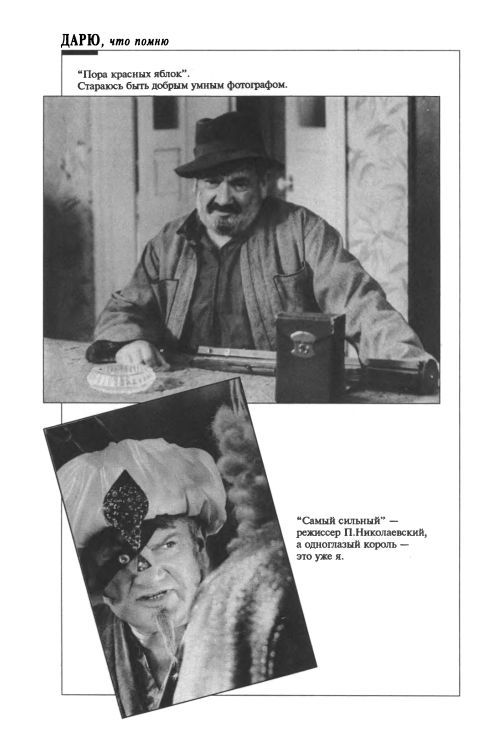 ДАРЮ, что помню

"Пора красных яблок". Стараюсь быть добрым умным фотографом.

"Самый сильный" — режиссер П.Николаевский, а одноглазый король — это уже я.